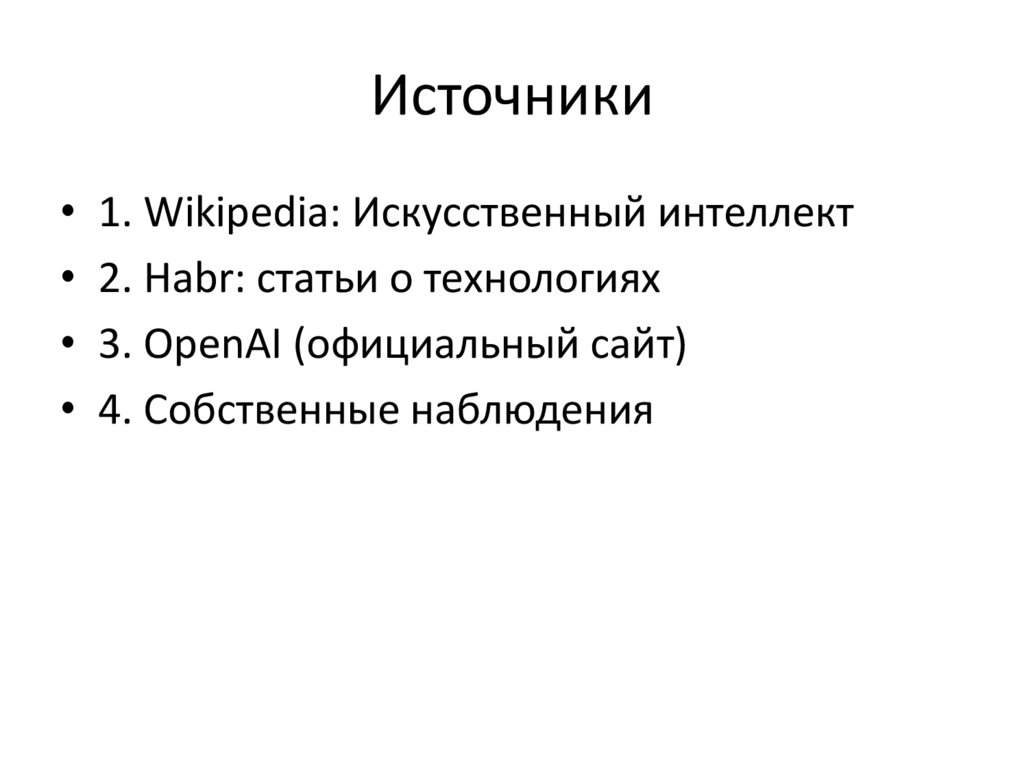 Источники

• 1. Wikipedia: Искусственный интеллект
• 2. Habr: статьи о технологиях
• 3. OpenAI (официальный сайт)
• 4. Собственные наблюдения